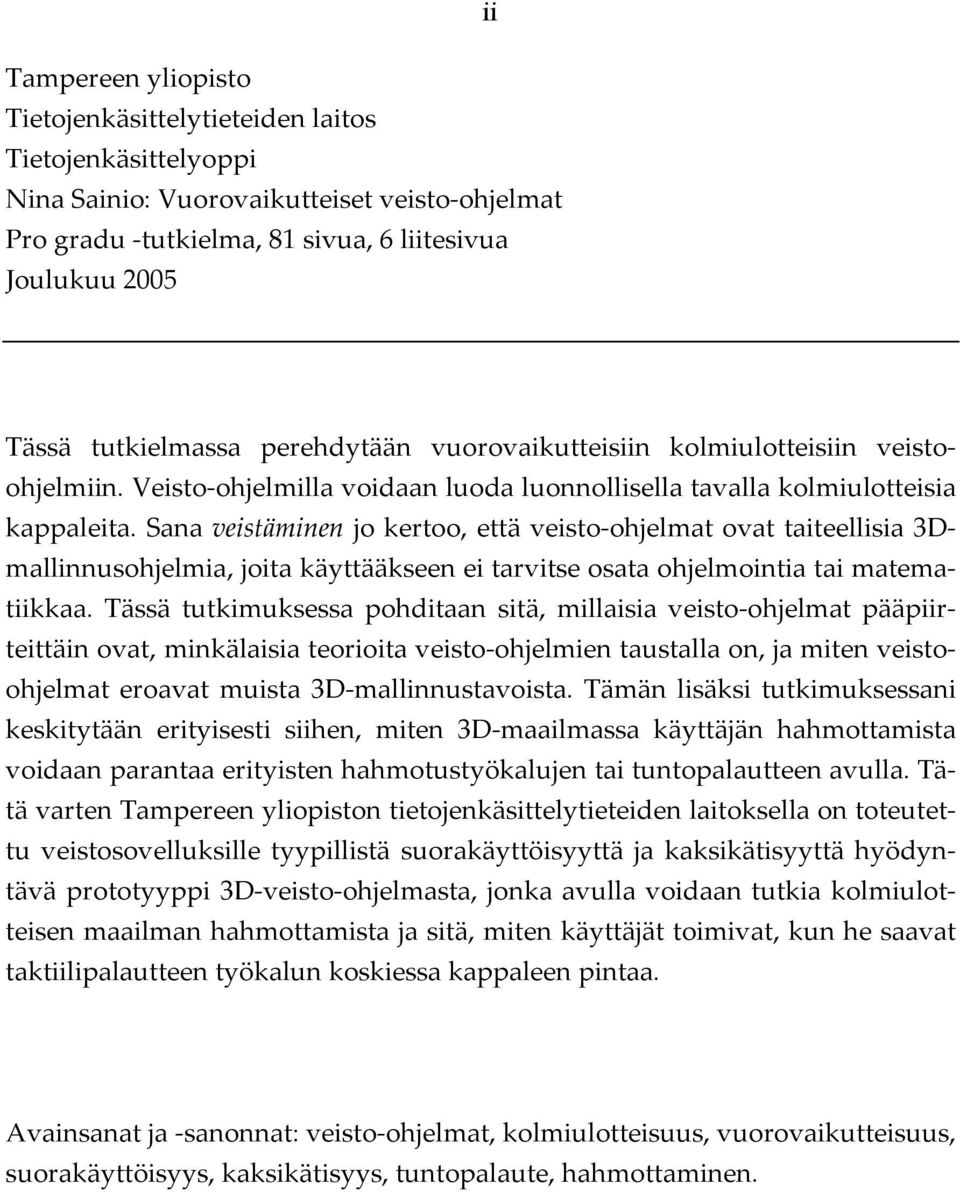 ii

Tampereen yliopisto
Tietojenkäsittelytieteiden laitos
Tietojenkäsittelyoppi
Nina Sainio: Vuorovaikutteiset veisto-ohjelmat
Pro gradu -tutkielma, 81 sivua, 6 liitesivua
Joulukuu 2005

Tässä tutkielmassa perehdytään vuorovaikutteisiin kolmiulotteisiin veisto-ohjelmiin. Veisto-ohjelmilla voidaan luoda luonnollisella tavalla kolmiulotteisia kappaleita. Sana veistäminen jo kertoo, että veisto-ohjelmat ovat taiteellisia 3D-mallinnusohjelmia, joita käyttääkseen ei tarvitse osata ohjelmointia tai matematiikkaa. Tässä tutkimuksessa pohditaan sitä, millaisia veisto-ohjelmat pääpiirteittäin ovat, minkälaisia teorioita veisto-ohjelmien taustalla on, ja miten veisto-ohjelmat eroavat muista 3D-mallinnustavoista. Tämän lisäksi tutkimuksessani keskitytään erityisesti siihen, miten 3D-maailmassa käyttäjän hahmottamista voidaan parantaa erityisten hahmotustyökalujen tai tuntopalautteen avulla. Tätä varten Tampereen yliopiston tietojenkäsittelytieteiden laitoksella on toteutettu veistosovelluksille tyypillistä suorakäyttöisyyttä ja kaksikätisyyttä hyödyntävä prototyyppi 3D-veisto-ohjelmasta, jonka avulla voidaan tutkia kolmiulotteisen maailman hahmottamista ja sitä, miten käyttäjät toimivat, kun he saavat taktiilipalautteen työkalun koskiessa kappaleen pintaa.

Avainsanat ja -sanonnat: veisto-ohjelmat, kolmiulotteisuus, vuorovaikutteisuus, suorakäyttöisyys, kaksikätisyys, tuntopalaute, hahmottaminen.